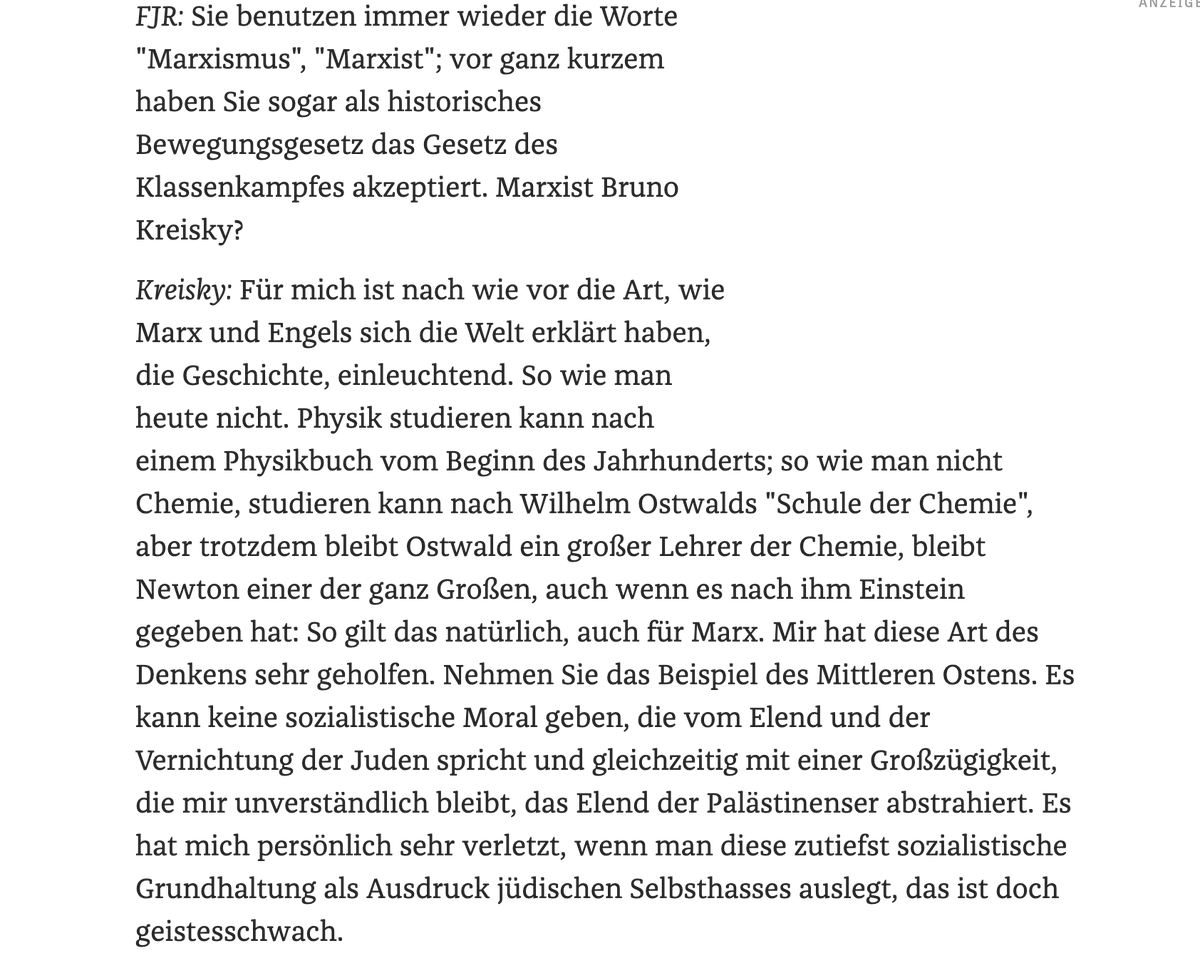 ANZEIGE

FJR: Sie benutzen immer wieder die Worte "Marxismus", "Marxist"; vor ganz kurzem haben Sie sogar als historisches Bewegungsgesetz das Gesetz des Klassenkampfes akzeptiert. Marxist Bruno Kreisky?

Kreisky: Für mich ist nach wie vor die Art, wie Marx und Engels sich die Welt erklärt haben, die Geschichte, einleuchtend. So wie man heute nicht. Physik studieren kann nach einem Physikbuch vom Beginn des Jahrhunderts; so wie man nicht Chemie, studieren kann nach Wilhelm Ostwalds "Schule der Chemie", aber trotzdem bleibt Ostwald ein großer Lehrer der Chemie, bleibt Newton einer der ganz Großen, auch wenn es nach ihm Einstein gegeben hat: So gilt das natürlich, auch für Marx. Mir hat diese Art des Denkens sehr geholfen. Nehmen Sie das Beispiel des Mittleren Ostens. Es kann keine sozialistische Moral geben, die vom Elend und der Vernichtung der Juden spricht und gleichzeitig mit einer Großzügigkeit, die mir unverständlich bleibt, das Elend der Palästinenser abstrahiert. Es hat mich persönlich sehr verletzt, wenn man diese zutiefst sozialistische Grundhaltung als Ausdruck jüdischen Selbsthasses auslegt, das ist doch geistesschwach.